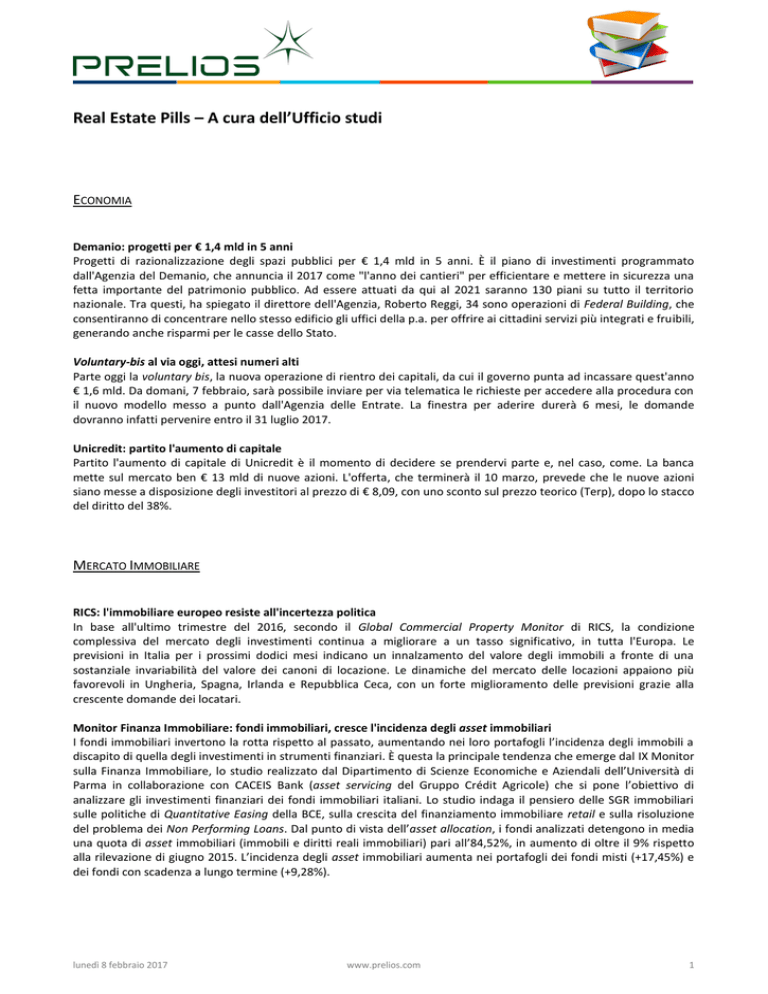 PRELIOS

Real Estate Pills – A cura dell'Ufficio studi

ECONOMIA

Demanio: progetti per € 1,4 mld in 5 anni
Progetti di razionalizzazione degli spazi pubblici per € 1,4 mld in 5 anni. È il piano di investimenti programmato dall'Agenzia del Demanio, che annuncia il 2017 come "l'anno dei cantieri" per efficientare e mettere in sicurezza una fetta importante del patrimonio pubblico. Ad essere attuati da qui al 2021 saranno 130 piani su tutto il territorio nazionale. Tra questi, ha spiegato il direttore dell'Agenzia, Roberto Reggi, 34 sono operazioni di Federal Building, che consentiranno di concentrare nello stesso edificio gli uffici della p.a. per offrire ai cittadini servizi più integrati e fruibili, generando anche risparmi per le casse dello Stato.

Voluntary-bis al via oggi, attesi numeri alti
Parte oggi la voluntary bis, la nuova operazione di rientro dei capitali, da cui il governo punta ad incassare quest'anno € 1,6 mld. Da domani, 7 febbraio, sarà possibile inviare per via telematica le richieste per accedere alla procedura con il nuovo modello messo a punto dall'Agenzia delle Entrate. La finestra per aderire durerà 6 mesi, le domande dovranno infatti pervenire entro il 31 luglio 2017.

Unicredit: partito l'aumento di capitale
Partito l'aumento di capitale di Unicredit è il momento di decidere se prendervi parte e, nel caso, come. La banca mette sul mercato ben € 13 mld di nuove azioni. L'offerta, che terminerà il 10 marzo, prevede che le nuove azioni siano messe a disposizione degli investitori al prezzo di € 8,09, con uno sconto sul prezzo teorico (Terp), dopo lo stacco del diritto del 38%.

MERCATO IMMOBILIARE

RICS: l'immobiliare europeo resiste all'incertezza politica
In base all'ultimo trimestre del 2016, secondo il Global Commercial Property Monitor di RICS, la condizione complessiva del mercato degli investimenti continua a migliorare a un tasso significativo, in tutta l'Europa. Le previsioni in Italia per i prossimi dodici mesi indicano un innalzamento del valore degli immobili a fronte di una sostanziale invariabilità del valore dei canoni di locazione. Le dinamiche del mercato delle locazioni appaiono più favorevoli in Ungheria, Spagna, Irlanda e Repubblica Ceca, con un forte miglioramento delle previsioni grazie alla crescente domande dei locatari.

Monitor Finanza Immobiliare: fondi immobiliari, cresce l'incidenza degli asset immobiliari
I fondi immobiliari invertono la rotta rispetto al passato, aumentando nei loro portafogli l'incidenza degli immobili a discapito di quella degli investimenti in strumenti finanziari. È questa la principale tendenza che emerge dal IX Monitor sulla Finanza Immobiliare, lo studio realizzato dal Dipartimento di Scienze Economiche e Aziendali dell'Università di Parma in collaborazione con CACEIS Bank (asset servicing del Gruppo Crédit Agricole) che si pone l'obiettivo di analizzare gli investimenti finanziari dei fondi immobiliari italiani. Lo studio indaga il pensiero delle SGR immobiliari sulle politiche di Quantitative Easing della BCE, sulla crescita del finanziamento immobiliare retail e sulla risoluzione del problema dei Non Performing Loans. Dal punto di vista dell'asset allocation, i fondi analizzati detengono in media una quota di asset immobiliari (immobili e diritti reali immobiliari) pari all'84,52%, in aumento di oltre il 9% rispetto alla rilevazione di giugno 2015. L'incidenza degli asset immobiliari aumenta nei portafogli dei fondi misti (+17,45%) e dei fondi con scadenza a lungo termine (+9,28%).

lunedì 8 febbraio 2017 www.prelios.com 1